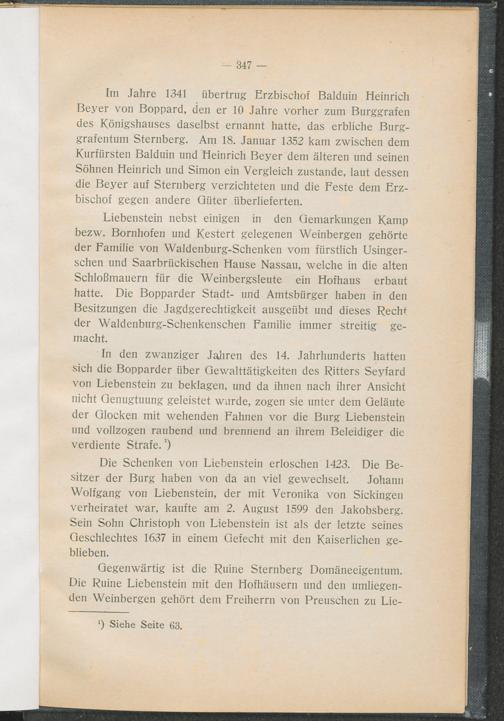 — 347 —

Im Jahre 1341 übertrug Erzbischof Balduin Heinrich Beyer von Boppard, den er 10 Jahre vorher zum Burggrafen des Königshauses daselbst ernannt hatte, das erbliche Burggrafentum Sternberg. Am 18. Januar 1352 kam zwischen dem Kurfürsten Balduin und Heinrich Beyer dem älteren und seinen Söhnen Heinrich und Simon ein Vergleich zustande, laut dessen die Beyer auf Sternberg verzichteten und die Feste dem Erzbischof gegen andere Güter überlieferten.

Liebenstein nebst einigen in den Gemarkungen Kamp bezw. Bornhofen und Kestert gelegenen Weinbergen gehörte der Familie von Waldenburg-Schenken vom fürstlich Usingerschen und Saarbrückischen Hause Nassau, welche in die alten Schloßmauern für die Weinbergsleute ein Hofhaus erbaut hatte. Die Bopparder Stadt- und Amtsbürger haben in den Besitzungen die Jagdgerechtigkeit ausgeübt und dieses Recht der Waldenburg-Schenkenschen Familie immer streitig gemacht.

In den zwanziger Jahren des 14. Jahrhunderts hatten sich die Bopparder über Gewalttätigkeiten des Ritters Seyfard von Liebenstein zu beklagen, und da ihnen nach ihrer Ansicht nicht Genugtuung geleistet wurde, zogen sie unter dem Geläute der Glocken mit wehenden Fahnen vor die Burg Liebenstein und vollzogen raubend und brennend an ihrem Beleidiger die verdiente Strafe. ¹)

Die Schenken von Liebenstein erloschen 1423. Die Besitzer der Burg haben von da an viel gewechselt. Johann Wolfgang von Liebenstein, der mit Veronika von Sickingen verheiratet war, kaufte am 2. August 1599 den Jakobsberg. Sein Sohn Christoph von Liebenstein ist als der letzte seines Geschlechtes 1637 in einem Gefecht mit den Kaiserlichen geblieben.

Gegenwärtig ist die Ruine Sternberg Domäneeigentum. Die Ruine Liebenstein mit den Hofhäusern und den umliegenden Weinbergen gehört dem Freiherrn von Preuschen zu Lie-

¹) Siehe Seite 63.